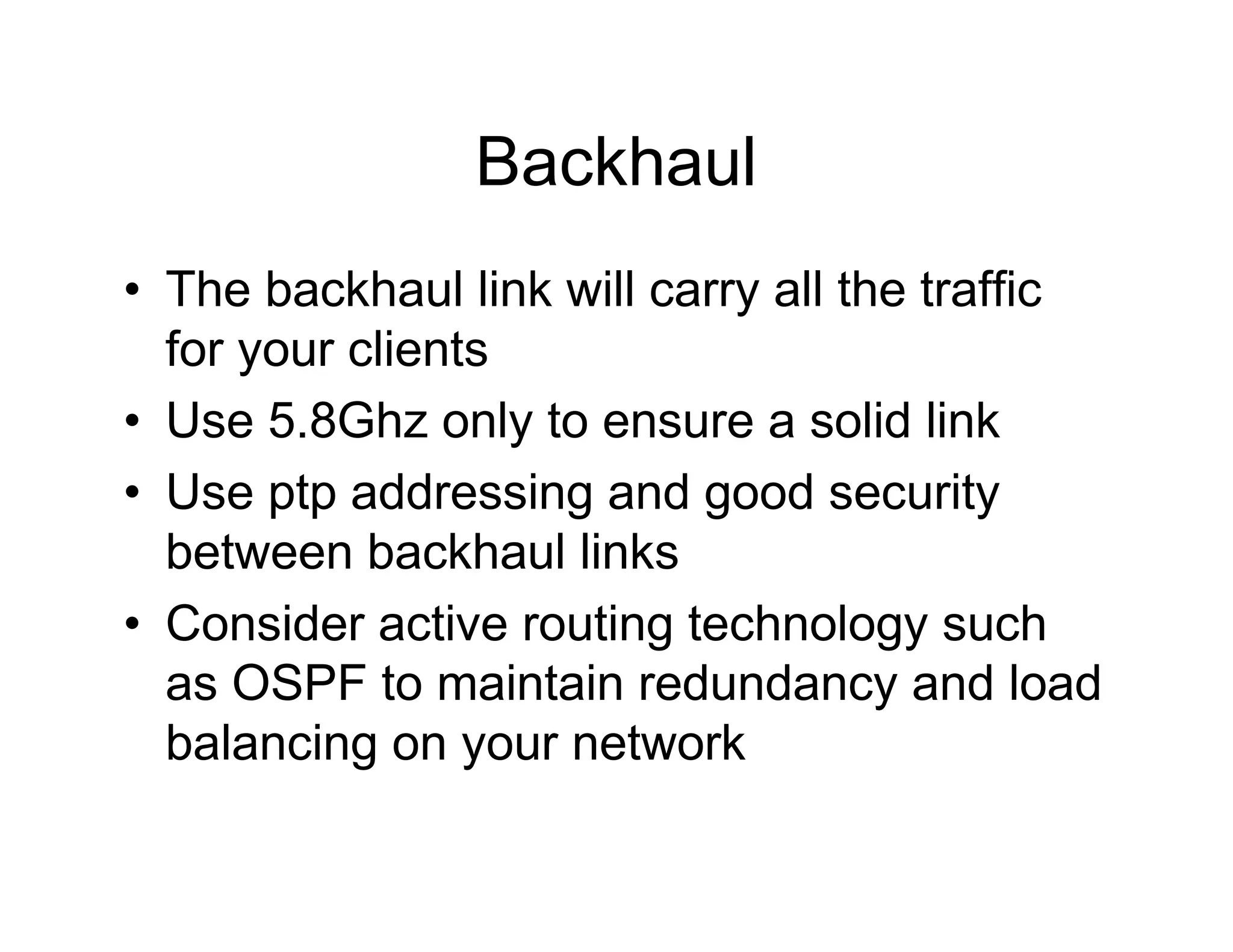 Backhaul

• The backhaul link will carry all the traffic for your clients
• Use 5.8Ghz only to ensure a solid link
• Use ptp addressing and good security between backhaul links
• Consider active routing technology such as OSPF to maintain redundancy and load balancing on your network